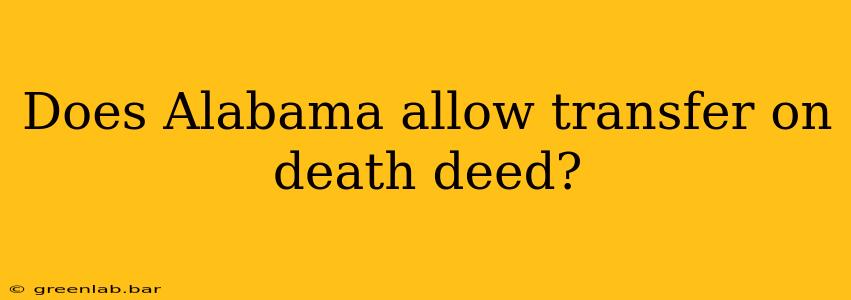 Does Alabama allow transfer on death deed?

© greenlab.bar